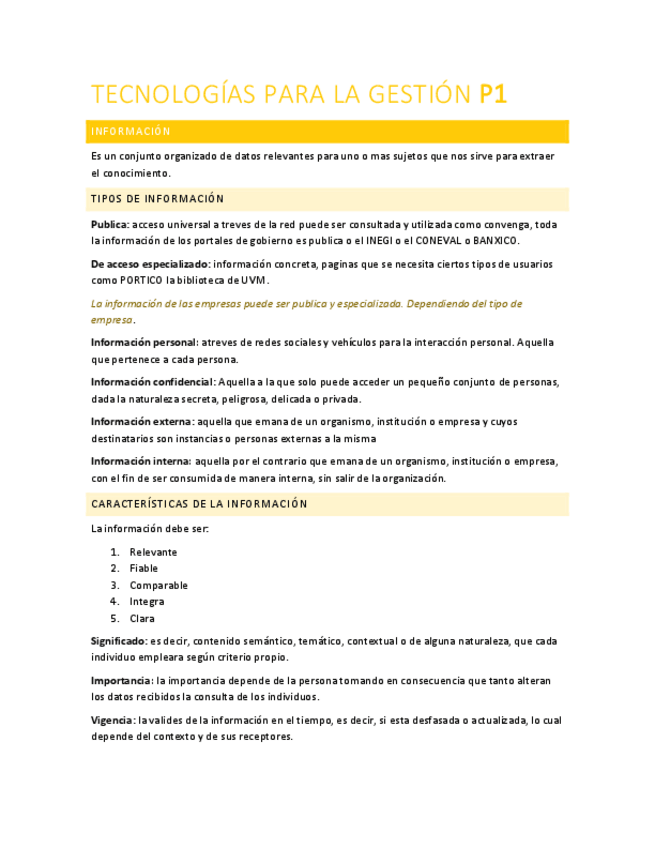 TECNOLOGÍAS PARA LA GESTIÓN P1

INFORMACIÓN

Es un conjunto organizado de datos relevantes para uno o mas sujetos que nos sirve para extraer el conocimiento.

TIPOS DE INFORMACIÓN

Publica: acceso universal a treves de la red puede ser consultada y utilizada como convenga, toda la información de los portales de gobierno es publica o el INEGI o el CONEVAL o BANXICO.

De acceso especializado: información concreta, paginas que se necesita ciertos tipos de usuarios como PORTICO la biblioteca de UVM.

La información de las empresas puede ser publica y especializada. Dependiendo del tipo de empresa.

Información personal: atreves de redes sociales y vehículos para la interacción personal. Aquella que pertenece a cada persona.

Información confidencial: Aquella a la que solo puede acceder un pequeño conjunto de personas, dada la naturaleza secreta, peligrosa, delicada o privada.

Información externa: aquella que emana de un organismo, institución o empresa y cuyos destinatarios son instancias o personas externas a la misma

Información interna: aquella por el contrario que emana de un organismo, institución o empresa, con el fin de ser consumida de manera interna, sin salir de la organización.

CARACTERÍSTICAS DE LA INFORMACIÓN

La información debe ser:

1. Relevante
2. Fiable
3. Comparable
4. Integra
5. Clara

Significado: es decir, contenido semántico, temático, contextual o de alguna naturaleza, que cada individuo empleara según criterio propio.

Importancia: la importancia depende de la persona tomando en consecuencia que tanto alteran los datos recibidos la consulta de los individuos.

Vigencia: la valides de la información en el tiempo, es decir, si esta desfasada o actualizada, lo cual depende del contexto y de sus receptores.